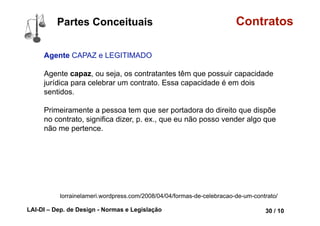 Partes Conceituais

Contratos

Agente CAPAZ e LEGITIMADO

Agente capaz, ou seja, os contratantes têm que possuir capacidade jurídica para celebrar um contrato. Essa capacidade é em dois sentidos.

Primeiramente a pessoa tem que ser portadora do direito que dispõe no contrato, significa dizer, p. ex., que eu não posso vender algo que não me pertence.

lorrainelameri.wordpress.com/2008/04/04/formas-de-celebracao-de-um-contrato/

LAI-DI – Dep. de Design - Normas e Legislação

30 / 10